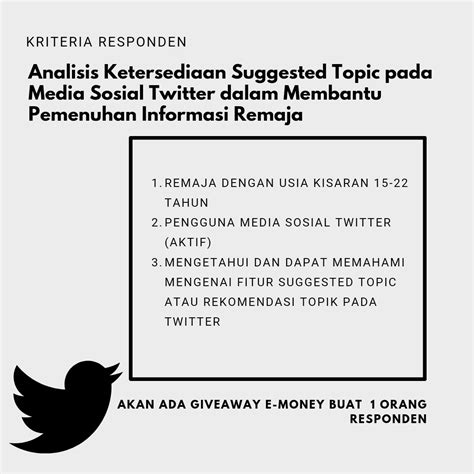 KRITERIA RESPONDEN

Analisis Ketersediaan Suggested Topic pada Media Sosial Twitter dalam Membantu Pemenuhan Informasi Remaja

1. REMAJA DENGAN USIA KISARAN 15-22 TAHUN
2. PENGGUNA MEDIA SOSIAL TWITTER (AKTIF)
3. MENGETAHUI DAN DAPAT MEMAHAMI MENGENAI FITUR SUGGESTED TOPIC ATAU REKOMENDASI TOPIK PADA TWITTER

AKAN ADA GIVEAWAY E-MONEY BUAT 1 ORANG RESPONDEN